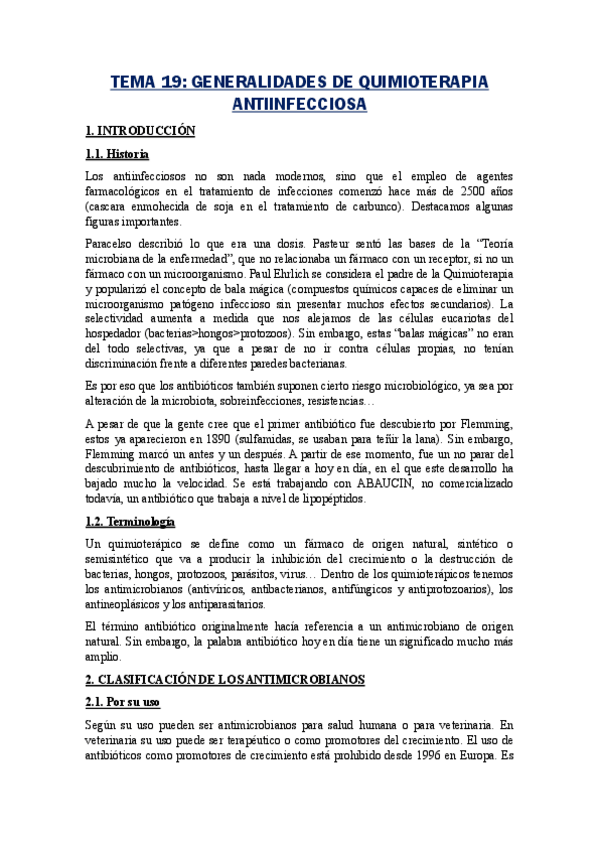 TEMA 19: GENERALIDADES DE QUIMIOTERAPIA ANTIINFECCIOSA

1. INTRODUCCIÓN

1.1. Historia

Los antiinfecciosos no son nada modernos, sino que el empleo de agentes farmacológicos en el tratamiento de infecciones comenzó hace más de 2500 años (cascara enmohecida de soja en el tratamiento de carbunco). Destacamos algunas figuras importantes.

Paracelso describió lo que era una dosis. Pasteur sentó las bases de la "Teoría microbiana de la enfermedad", que no relacionaba un fármaco con un receptor, si no un fármaco con un microorganismo. Paul Ehrlich se considera el padre de la Quimioterapia y popularizó el concepto de bala mágica (compuestos químicos capaces de eliminar un microorganismo patógeno infeccioso sin presentar muchos efectos secundarios). La selectividad aumenta a medida que nos alejamos de las células eucariotas del hospedador (bacterias>hongos>protozoos). Sin embargo, estas "balas mágicas" no eran del todo selectivas, ya que a pesar de no ir contra células propias, no tenían discriminación frente a diferentes paredes bacterianas.

Es por eso que los antibióticos también suponen cierto riesgo microbiológico, ya sea por alteración de la microbiota, sobreinfecciones, resistencias…

A pesar de que la gente cree que el primer antibiótico fue descubierto por Flemming, estos ya aparecieron en 1890 (sulfamidas, se usaban para teñir la lana). Sin embargo, Flemming marcó un antes y un después. A partir de ese momento, fue un no parar del descubrimiento de antibióticos, hasta llegar a hoy en día, en el que este desarrollo ha bajado mucho la velocidad. Se está trabajando con ABAUCIN, no comercializado todavía, un antibiótico que trabaja a nivel de lipopéptidos.

1.2. Terminología

Un quimioterápico se define como un fármaco de origen natural, sintético o semisintético que va a producir la inhibición del crecimiento o la destrucción de bacterias, hongos, protozoos, parásitos, virus… Dentro de los quimioterápicos tenemos los antimicrobianos (antivíricos, antibacterianos, antifúngicos y antiprotozoarios), los antineoplásicos y los antiparasitarios.

El término antibiótico originalmente hacía referencia a un antimicrobiano de origen natural. Sin embargo, la palabra antibiótico hoy en día tiene un significado mucho más amplio.

2. CLASIFICACIÓN DE LOS ANTIMICROBIANOS

2.1. Por su uso

Según su uso pueden ser antimicrobianos para salud humana o para veterinaria. En veterinaria su uso puede ser terapéutico o como promotores del crecimiento. El uso de antibióticos como promotores de crecimiento está prohibido desde 1996 en Europa. Es